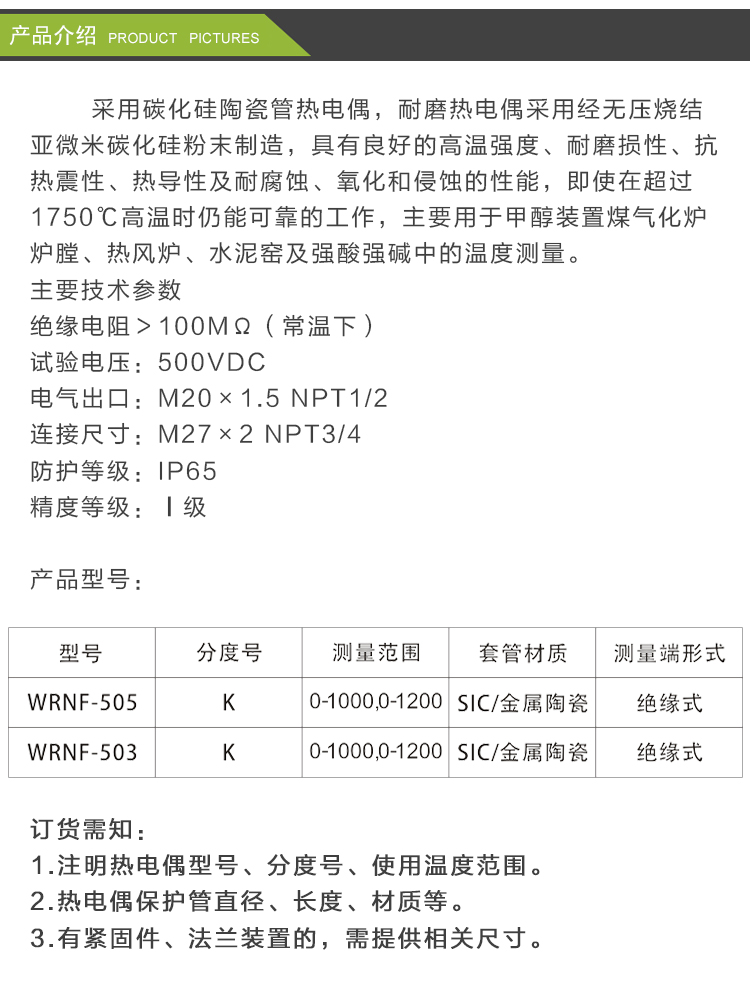 产品介绍 PRODUCT PICTURES

采用碳化硅陶瓷管热电偶，耐磨热电偶采用经无压烧结亚微米碳化硅粉末制造，具有良好的高温强度、耐磨损性、抗热震性、热导性及耐腐蚀、氧化和侵蚀的性能，即使在超过1750℃高温时仍能可靠的工作，主要用于甲醇装置煤气化炉炉膛、热风炉、水泥窑及强酸强碱中的温度测量。

主要技术参数
绝缘电阻＞100MΩ（常温下）
试验电压：500VDC
电气出口：M20×1.5 NPT1/2
连接尺寸：M27×2 NPT3/4
防护等级：IP65
精度等级：Ⅰ级

产品型号：

| 型号 | 分度号 | 测量范围 | 套管材质 | 测量端形式 |
|---|---|---|---|---|
| WRNF-505 | K | 0-1000,0-1200 | SIC/金属陶瓷 | 绝缘式 |
| WRNF-503 | K | 0-1000,0-1200 | SIC/金属陶瓷 | 绝缘式 |

订货需知：
1.注明热电偶型号、分度号、使用温度范围。
2.热电偶保护管直径、长度、材质等。
3.有紧固件、法兰装置的，需提供相关尺寸。